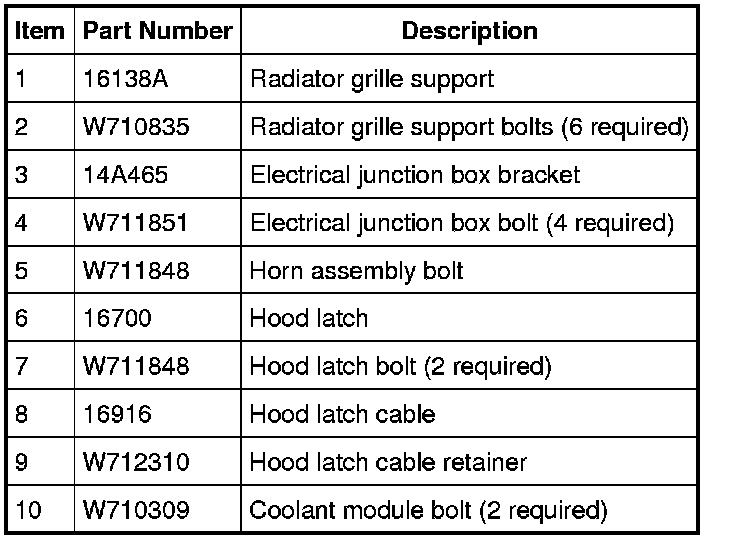 | Item | Part Number | Description |
|---|---|---|
| 1 | 16138A | Radiator grille support |
| 2 | W710835 | Radiator grille support bolts (6 required) |
| 3 | 14A465 | Electrical junction box bracket |
| 4 | W711851 | Electrical junction box bolt (4 required) |
| 5 | W711848 | Horn assembly bolt |
| 6 | 16700 | Hood latch |
| 7 | W711848 | Hood latch bolt (2 required) |
| 8 | 16916 | Hood latch cable |
| 9 | W712310 | Hood latch cable retainer |
| 10 | W710309 | Coolant module bolt (2 required) |